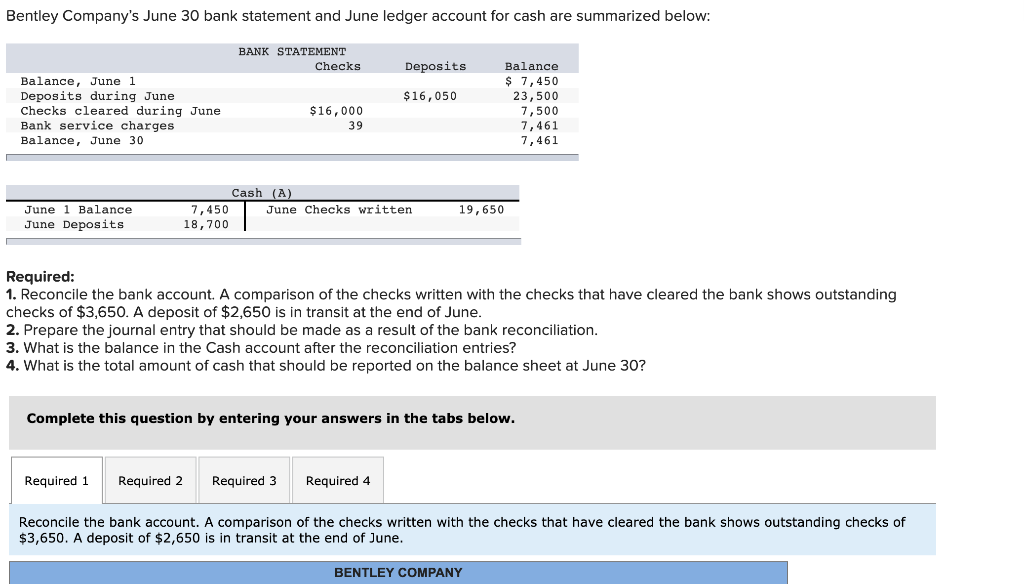 Bentley Company's June 30 bank statement and June ledger account for cash are summarized below:

BANK STATEMENT

| | Checks | Deposits | Balance |
|---|---|---|---|
| Balance, June 1 | | | $ 7,450 |
| Deposits during June | | $16,050 | 23,500 |
| Checks cleared during June | $16,000 | | 7,500 |
| Bank service charges | 39 | | 7,461 |
| Balance, June 30 | | | 7,461 |

Cash (A)

| | | | |
|---|---|---|---|
| June 1 Balance | 7,450 | June Checks written | 19,650 |
| June Deposits | 18,700 | | |

Required:
1. Reconcile the bank account. A comparison of the checks written with the checks that have cleared the bank shows outstanding checks of $3,650. A deposit of $2,650 is in transit at the end of June.
2. Prepare the journal entry that should be made as a result of the bank reconciliation.
3. What is the balance in the Cash account after the reconciliation entries?
4. What is the total amount of cash that should be reported on the balance sheet at June 30?

Complete this question by entering your answers in the tabs below.

Required 1 Required 2 Required 3 Required 4

Reconcile the bank account. A comparison of the checks written with the checks that have cleared the bank shows outstanding checks of $3,650. A deposit of $2,650 is in transit at the end of June.

BENTLEY COMPANY